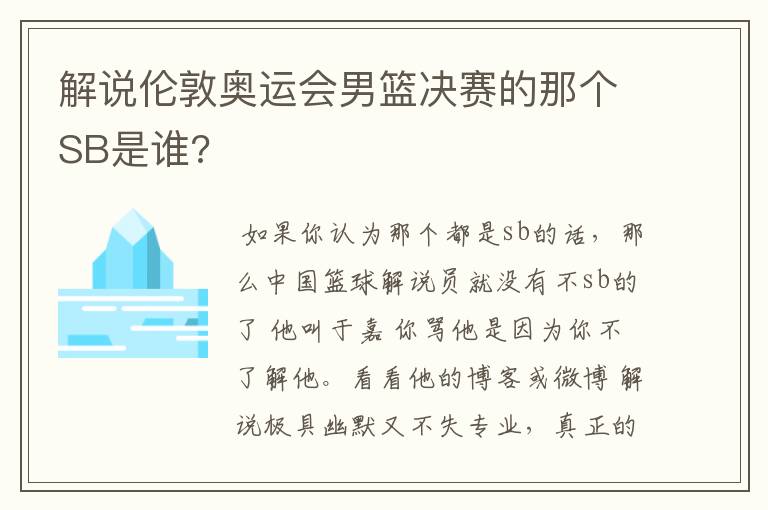 解说伦敦奥运会男篮决赛的那个SB是谁?

如果你认为那个都是sb的话，那么中国篮球解说员就没有不sb的了 他叫于嘉 你骂他是因为你不了解他。看看他的博客或微博 解说极具幽默又不失专业，真正的